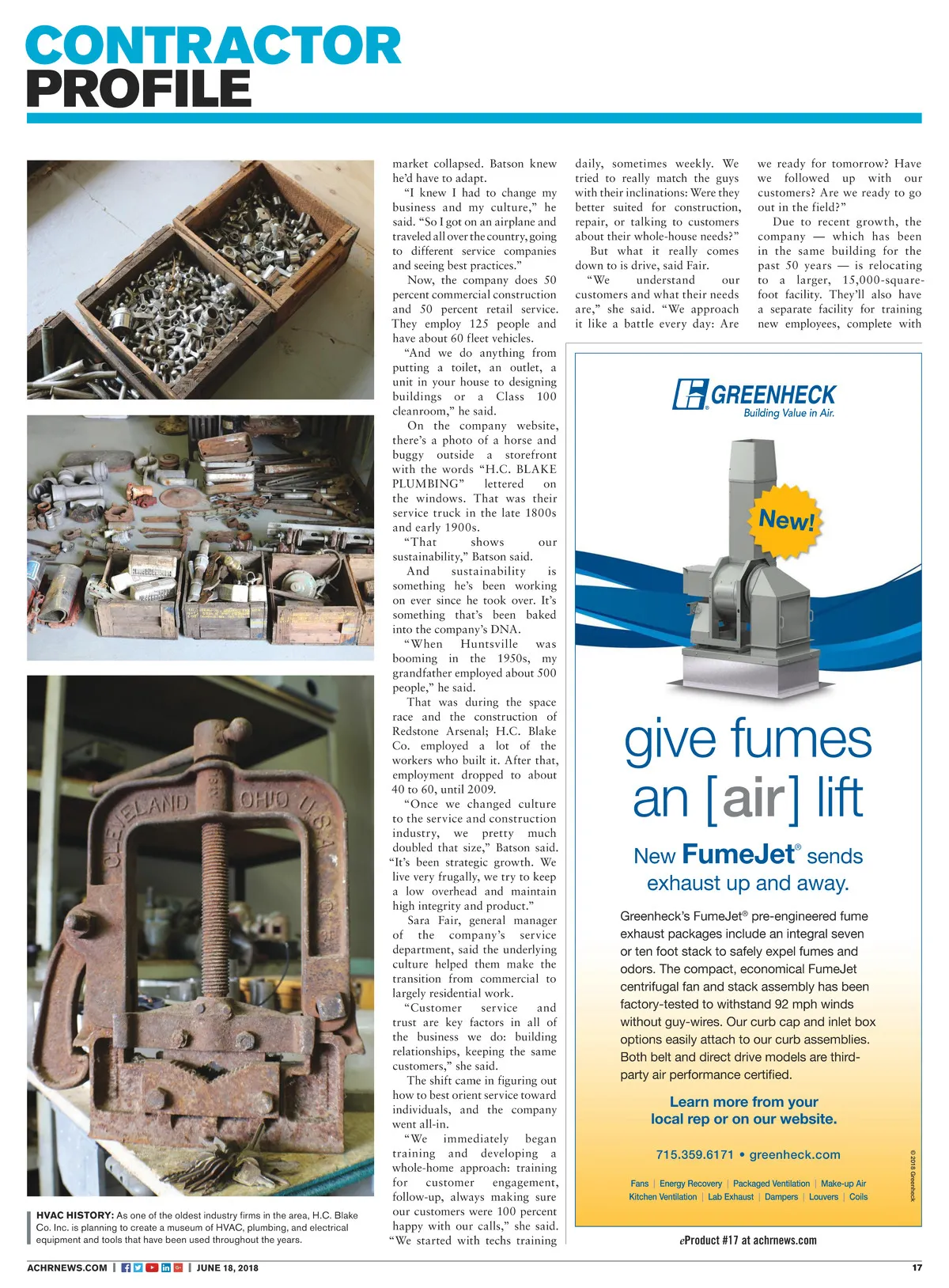 CONTRACTOR PROFILE

CLEVELAND OHIO U.S.A.

HVAC HISTORY: As one of the oldest industry firms in the area, H.C. Blake Co. Inc. is planning to create a museum of HVAC, plumbing, and electrical equipment and tools that have been used throughout the years.

market collapsed. Batson knew he'd have to adapt.

"I knew I had to change my business and my culture," he said. "So I got on an airplane and traveled all over the country, going to different service companies and seeing best practices."

Now, the company does 50 percent commercial construction and 50 percent retail service. They employ 125 people and have about 60 fleet vehicles.

"And we do anything from putting a toilet, an outlet, a unit in your house to designing buildings or a Class 100 cleanroom," he said.

On the company website, there's a photo of a horse and buggy outside a storefront with the words "H.C. BLAKE PLUMBING" lettered on the windows. That was their service truck in the late 1800s and early 1900s.

"That shows our sustainability," Batson said.

And sustainability is something he's been working on ever since he took over. It's something that's been baked into the company's DNA.

"When Huntsville was booming in the 1950s, my grandfather employed about 500 people," he said.

That was during the space race and the construction of Redstone Arsenal; H.C. Blake Co. employed a lot of the workers who built it. After that, employment dropped to about 40 to 60, until 2009.

"Once we changed culture to the service and construction industry, we pretty much doubled that size," Batson said. "It's been strategic growth. We live very frugally, we try to keep a low overhead and maintain high integrity and product."

Sara Fair, general manager of the company's service department, said the underlying culture helped them make the transition from commercial to largely residential work.

"Customer service and trust are key factors in all of the business we do: building relationships, keeping the same customers," she said.

The shift came in figuring out how to best orient service toward individuals, and the company went all-in.

"We immediately began training and developing a whole-home approach: training for customer engagement, follow-up, always making sure our customers were 100 percent happy with our calls," she said. "We started with techs training daily, sometimes weekly. We tried to really match the guys with their inclinations: Were they better suited for construction, repair, or talking to customers about their whole-house needs?"

But what it really comes down to is drive, said Fair.

"We understand our customers and what their needs are," she said. "We approach it like a battle every day: Are we ready for tomorrow? Have we followed up with our customers? Are we ready to go out in the field?"

Due to recent growth, the company — which has been in the same building for the past 50 years — is relocating to a larger, 15,000-square-foot facility. They'll also have a separate facility for training new employees, complete with

GREENHECK
Building Value in Air.

New!

give fumes an [air] lift

New FumeJet® sends exhaust up and away.

Greenheck's FumeJet® pre-engineered fume exhaust packages include an integral seven or ten foot stack to safely expel fumes and odors. The compact, economical FumeJet centrifugal fan and stack assembly has been factory-tested to withstand 92 mph winds without guy-wires. Our curb cap and inlet box options easily attach to our curb assemblies. Both belt and direct drive models are third-party air performance certified.

Learn more from your local rep or on our website.

715.359.6171 • greenheck.com

Fans | Energy Recovery | Packaged Ventilation | Make-up Air
Kitchen Ventilation | Lab Exhaust | Dampers | Louvers | Coils

© 2018 Greenheck

eProduct #17 at achrnews.com

ACHRNEWS.COM | JUNE 18, 2018

17